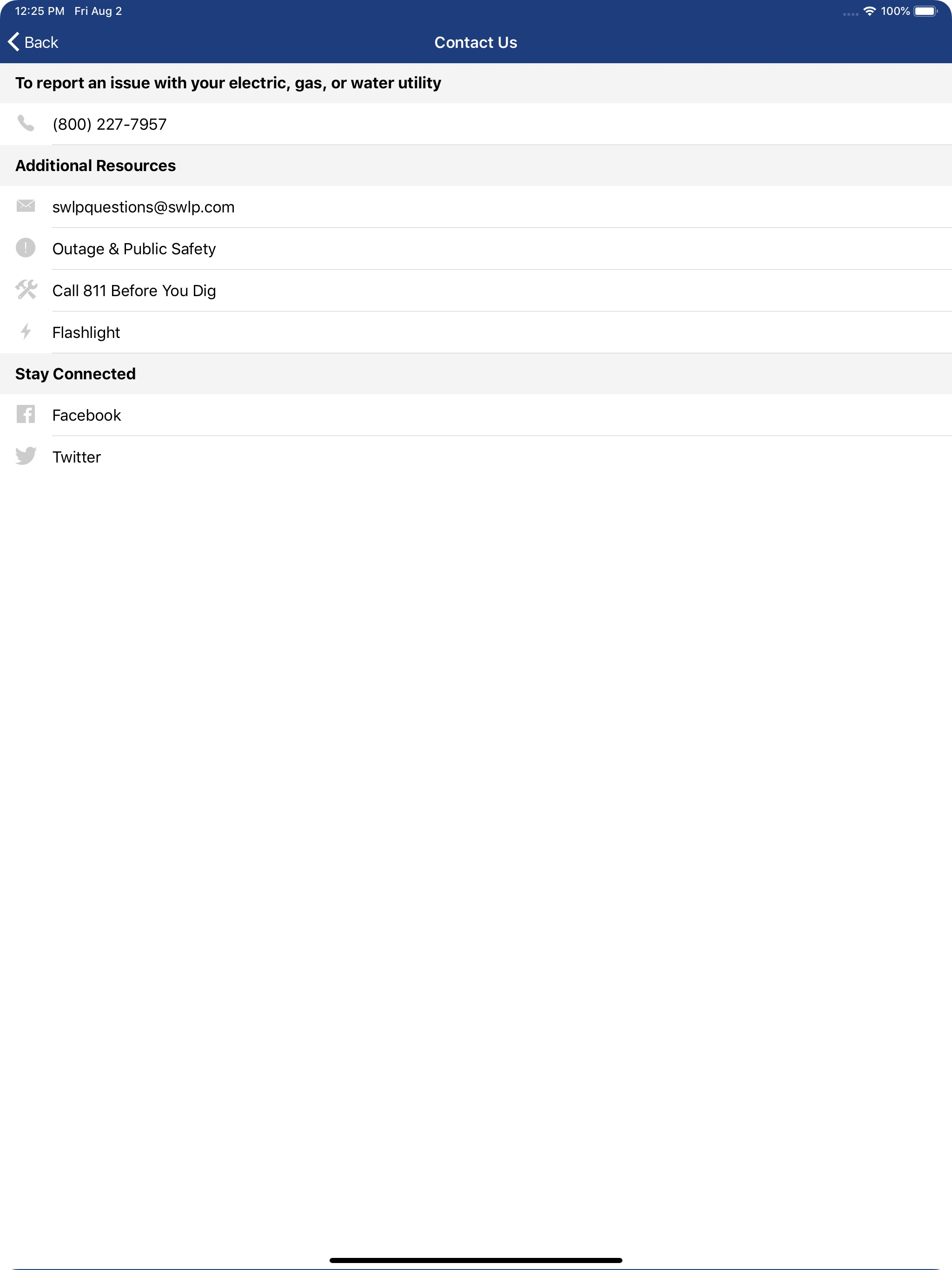 12:25 PM Fri Aug 2

100%

Back

Contact Us

To report an issue with your electric, gas, or water utility

(800) 227-7957

Additional Resources

swlpquestions@swlp.com

Outage & Public Safety

Call 811 Before You Dig

Flashlight

Stay Connected

Facebook

Twitter